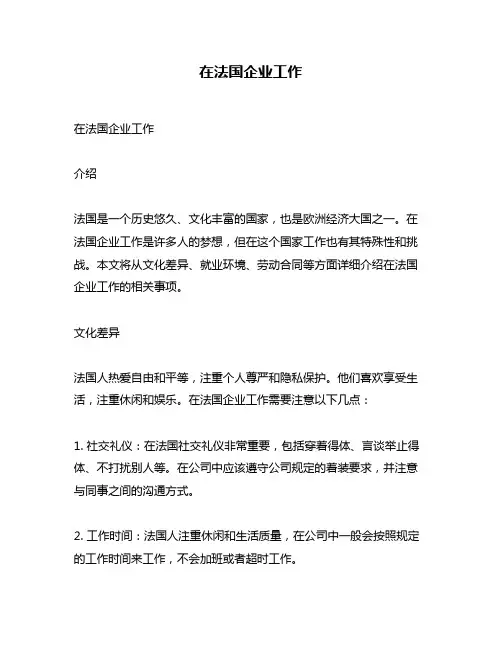 在法国企业工作

在法国企业工作

介绍

法国是一个历史悠久、文化丰富的国家，也是欧洲经济大国之一。在法国企业工作是许多人的梦想，但在这个国家工作也有其特殊性和挑战。本文将从文化差异、就业环境、劳动合同等方面详细介绍在法国企业工作的相关事项。

文化差异

法国人热爱自由和平等，注重个人尊严和隐私保护。他们喜欢享受生活，注重休闲和娱乐。在法国企业工作需要注意以下几点：

1. 社交礼仪：在法国社交礼仪非常重要，包括穿着得体、言谈举止得体、不打扰别人等。在公司中应该遵守公司规定的着装要求，并注意与同事之间的沟通方式。

2. 工作时间：法国人注重休闲和生活质量，在公司中一般会按照规定的工作时间来工作，不会加班或者超时工作。